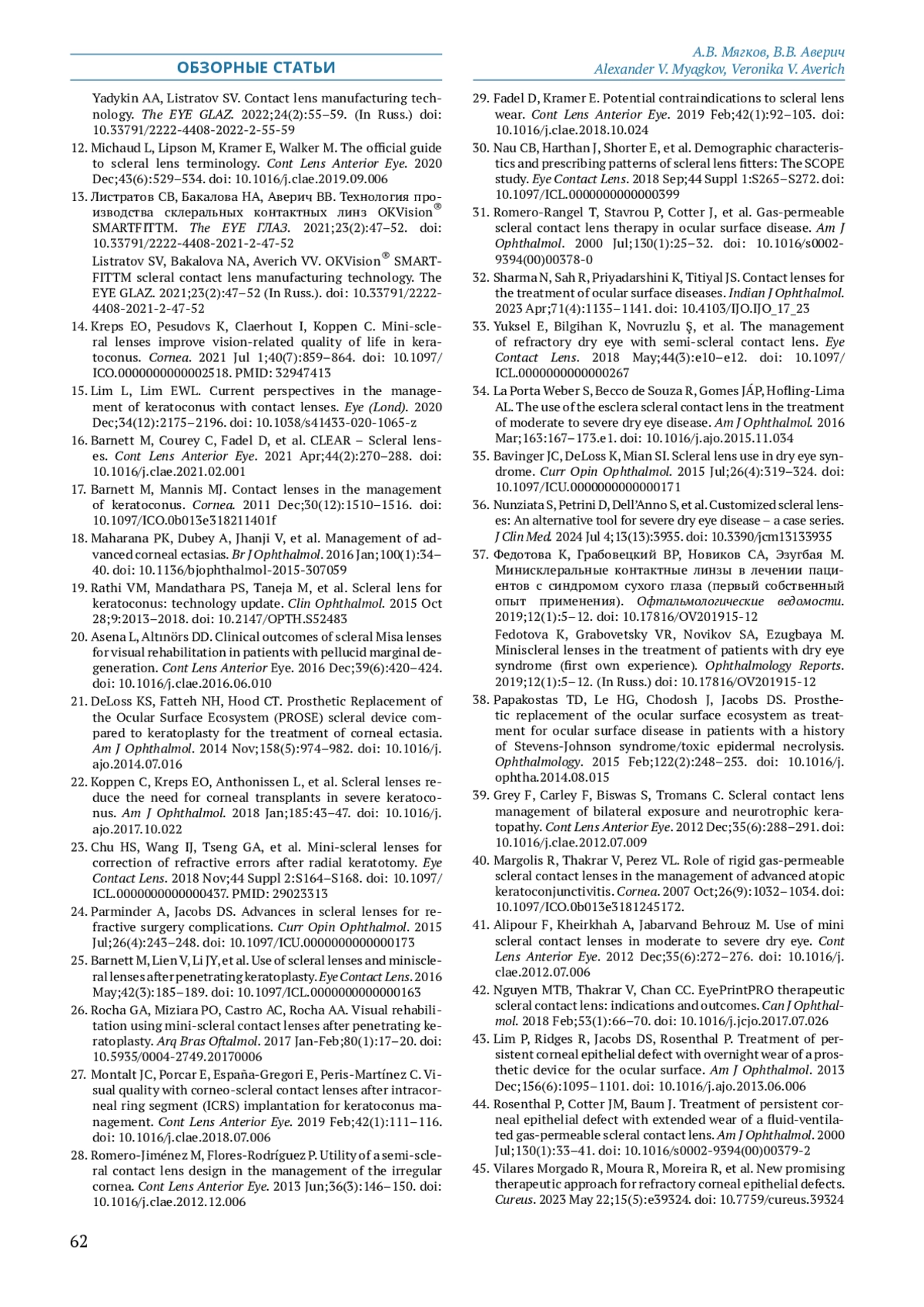 ОБЗОРНЫЕ СТАТЬИ

А.В. Мягков, В.В. Аверич
Alexander V. Myagkov, Veronika V. Averich

Yadykin AA, Listratov SV. Contact lens manufacturing technology. The EYE GLAZ. 2022;24(2):55–59. (In Russ.) doi: 10.33791/2222-4408-2022-2-55-59

12. Michaud L, Lipson M, Kramer E, Walker M. The official guide to scleral lens terminology. Cont Lens Anterior Eye. 2020 Dec;43(6):529–534. doi: 10.1016/j.clae.2019.09.006

13. Листратов СВ, Бакалова НА, Аверич ВВ. Технология производства склеральных контактных линз OKVision® SMARTFITTM. The EYE ГЛАЗ. 2021;23(2):47–52. doi: 10.33791/2222-4408-2021-2-47-52
Listratov SV, Bakalova NA, Averich VV. OKVision® SMARTFITTM scleral contact lens manufacturing technology. The EYE GLAZ. 2021;23(2):47–52 (In Russ.). doi: 10.33791/2222-4408-2021-2-47-52

14. Kreps EO, Pesudovs K, Claerhout I, Koppen C. Mini-scleral lenses improve vision-related quality of life in keratoconus. Cornea. 2021 Jul 1;40(7):859–864. doi: 10.1097/ICO.0000000000002518. PMID: 32947413

15. Lim L, Lim EWL. Current perspectives in the management of keratoconus with contact lenses. Eye (Lond). 2020 Dec;34(12):2175–2196. doi: 10.1038/s41433-020-1065-z

16. Barnett M, Courey C, Fadel D, et al. CLEAR – Scleral lenses. Cont Lens Anterior Eye. 2021 Apr;44(2):270–288. doi: 10.1016/j.clae.2021.02.001

17. Barnett M, Mannis MJ. Contact lenses in the management of keratoconus. Cornea. 2011 Dec;30(12):1510–1516. doi: 10.1097/ICO.0b013e318211401f

18. Maharana PK, Dubey A, Jhanji V, et al. Management of advanced corneal ectasias. Br J Ophthalmol. 2016 Jan;100(1):34–40. doi: 10.1136/bjophthalmol-2015-307059

19. Rathi VM, Mandathara PS, Taneja M, et al. Scleral lens for keratoconus: technology update. Clin Ophthalmol. 2015 Oct 28;9:2013–2018. doi: 10.2147/OPTH.S52483

20. Asena L, Altınörs DD. Clinical outcomes of scleral Misa lenses for visual rehabilitation in patients with pellucid marginal degeneration. Cont Lens Anterior Eye. 2016 Dec;39(6):420–424. doi: 10.1016/j.clae.2016.06.010

21. DeLoss KS, Fatteh NH, Hood CT. Prosthetic Replacement of the Ocular Surface Ecosystem (PROSE) scleral device compared to keratoplasty for the treatment of corneal ectasia. Am J Ophthalmol. 2014 Nov;158(5):974–982. doi: 10.1016/j.ajo.2014.07.016

22. Koppen C, Kreps EO, Anthonissen L, et al. Scleral lenses reduce the need for corneal transplants in severe keratoconus. Am J Ophthalmol. 2018 Jan;185:43–47. doi: 10.1016/j.ajo.2017.10.022

23. Chu HS, Wang IJ, Tseng GA, et al. Mini-scleral lenses for correction of refractive errors after radial keratotomy. Eye Contact Lens. 2018 Nov;44 Suppl 2:S164–S168. doi: 10.1097/ICL.0000000000000437. PMID: 29023313

24. Parminder A, Jacobs DS. Advances in scleral lenses for refractive surgery complications. Curr Opin Ophthalmol. 2015 Jul;26(4):243–248. doi: 10.1097/ICU.0000000000000173

25. Barnett M, Lien V, Li JY, et al. Use of scleral lenses and miniscleral lenses after penetrating keratoplasty. Eye Contact Lens. 2016 May;42(3):185–189. doi: 10.1097/ICL.0000000000000163

26. Rocha GA, Miziara PO, Castro AC, Rocha AA. Visual rehabilitation using mini-scleral contact lenses after penetrating keratoplasty. Arq Bras Oftalmol. 2017 Jan-Feb;80(1):17–20. doi: 10.5935/0004-2749.20170006

27. Montalt JC, Porcar E, España-Gregori E, Peris-Martínez C. Visual quality with corneo-scleral contact lenses after intracorneal ring segment (ICRS) implantation for keratoconus management. Cont Lens Anterior Eye. 2019 Feb;42(1):111–116. doi: 10.1016/j.clae.2018.07.006

28. Romero-Jiménez M, Flores-Rodríguez P. Utility of a semi-scleral contact lens design in the management of the irregular cornea. Cont Lens Anterior Eye. 2013 Jun;36(3):146–150. doi: 10.1016/j.clae.2012.12.006

29. Fadel D, Kramer E. Potential contraindications to scleral lens wear. Cont Lens Anterior Eye. 2019 Feb;42(1):92–103. doi: 10.1016/j.clae.2018.10.024

30. Nau CB, Harthan J, Shorter E, et al. Demographic characteristics and prescribing patterns of scleral lens fitters: The SCOPE study. Eye Contact Lens. 2018 Sep;44 Suppl 1:S265–S272. doi: 10.1097/ICL.0000000000000399

31. Romero-Rangel T, Stavrou P, Cotter J, et al. Gas-permeable scleral contact lens therapy in ocular surface disease. Am J Ophthalmol. 2000 Jul;130(1):25–32. doi: 10.1016/s0002-9394(00)00378-0

32. Sharma N, Sah R, Priyadarshini K, Titiyal JS. Contact lenses for the treatment of ocular surface diseases. Indian J Ophthalmol. 2023 Apr;71(4):1135–1141. doi: 10.4103/IJO.IJO_17_23

33. Yuksel E, Bilgihan K, Novruzlu Ş, et al. The management of refractory dry eye with semi-scleral contact lens. Eye Contact Lens. 2018 May;44(3):e10–e12. doi: 10.1097/ICL.0000000000000267

34. La Porta Weber S, Becco de Souza R, Gomes JÁP, Hofling-Lima AL. The use of the esclera scleral contact lens in the treatment of moderate to severe dry eye disease. Am J Ophthalmol. 2016 Mar;163:167–173.e1. doi: 10.1016/j.ajo.2015.11.034

35. Bavinger JC, DeLoss K, Mian SI. Scleral lens use in dry eye syndrome. Curr Opin Ophthalmol. 2015 Jul;26(4):319–324. doi: 10.1097/ICU.0000000000000171

36. Nunziata S, Petrini D, Dell'Anno S, et al. Customized scleral lenses: An alternative tool for severe dry eye disease – a case series. J Clin Med. 2024 Jul 4;13(13):3935. doi: 10.3390/jcm13133935

37. Федотова К, Грабовецкий ВР, Новиков СА, Эзугбая М. Минисклеральные контактные линзы в лечении пациентов с синдромом сухого глаза (первый собственный опыт применения). Офтальмологические ведомости. 2019;12(1):5–12. doi: 10.17816/OV201915-12
Fedotova K, Grabovetsky VR, Novikov SA, Ezugbaya M. Miniscleral lenses in the treatment of patients with dry eye syndrome (first own experience). Ophthalmology Reports. 2019;12(1):5–12. (In Russ.) doi: 10.17816/OV201915-12

38. Papakostas TD, Le HG, Chodosh J, Jacobs DS. Prosthetic replacement of the ocular surface ecosystem as treatment for ocular surface disease in patients with a history of Stevens-Johnson syndrome/toxic epidermal necrolysis. Ophthalmology. 2015 Feb;122(2):248–253. doi: 10.1016/j.ophtha.2014.08.015

39. Grey F, Carley F, Biswas S, Tromans C. Scleral contact lens management of bilateral exposure and neurotrophic keratopathy. Cont Lens Anterior Eye. 2012 Dec;35(6):288–291. doi: 10.1016/j.clae.2012.07.009

40. Margolis R, Thakrar V, Perez VL. Role of rigid gas-permeable scleral contact lenses in the management of advanced atopic keratoconjunctivitis. Cornea. 2007 Oct;26(9):1032–1034. doi: 10.1097/ICO.0b013e3181245172.

41. Alipour F, Kheirkhah A, Jabarvand Behrouz M. Use of mini scleral contact lenses in moderate to severe dry eye. Cont Lens Anterior Eye. 2012 Dec;35(6):272–276. doi: 10.1016/j.clae.2012.07.006

42. Nguyen MTB, Thakrar V, Chan CC. EyePrintPRO therapeutic scleral contact lens: indications and outcomes. Can J Ophthalmol. 2018 Feb;53(1):66–70. doi: 10.1016/j.jcjo.2017.07.026

43. Lim P, Ridges R, Jacobs DS, Rosenthal P. Treatment of persistent corneal epithelial defect with overnight wear of a prosthetic device for the ocular surface. Am J Ophthalmol. 2013 Dec;156(6):1095–1101. doi: 10.1016/j.ajo.2013.06.006

44. Rosenthal P, Cotter JM, Baum J. Treatment of persistent corneal epithelial defect with extended wear of a fluid-ventilated gas-permeable scleral contact lens. Am J Ophthalmol. 2000 Jul;130(1):33–41. doi: 10.1016/s0002-9394(00)00379-2

45. Vilares Morgado R, Moura R, Moreira R, et al. New promising therapeutic approach for refractory corneal epithelial defects. Cureus. 2023 May 22;15(5):e39324. doi: 10.7759/cureus.39324

62